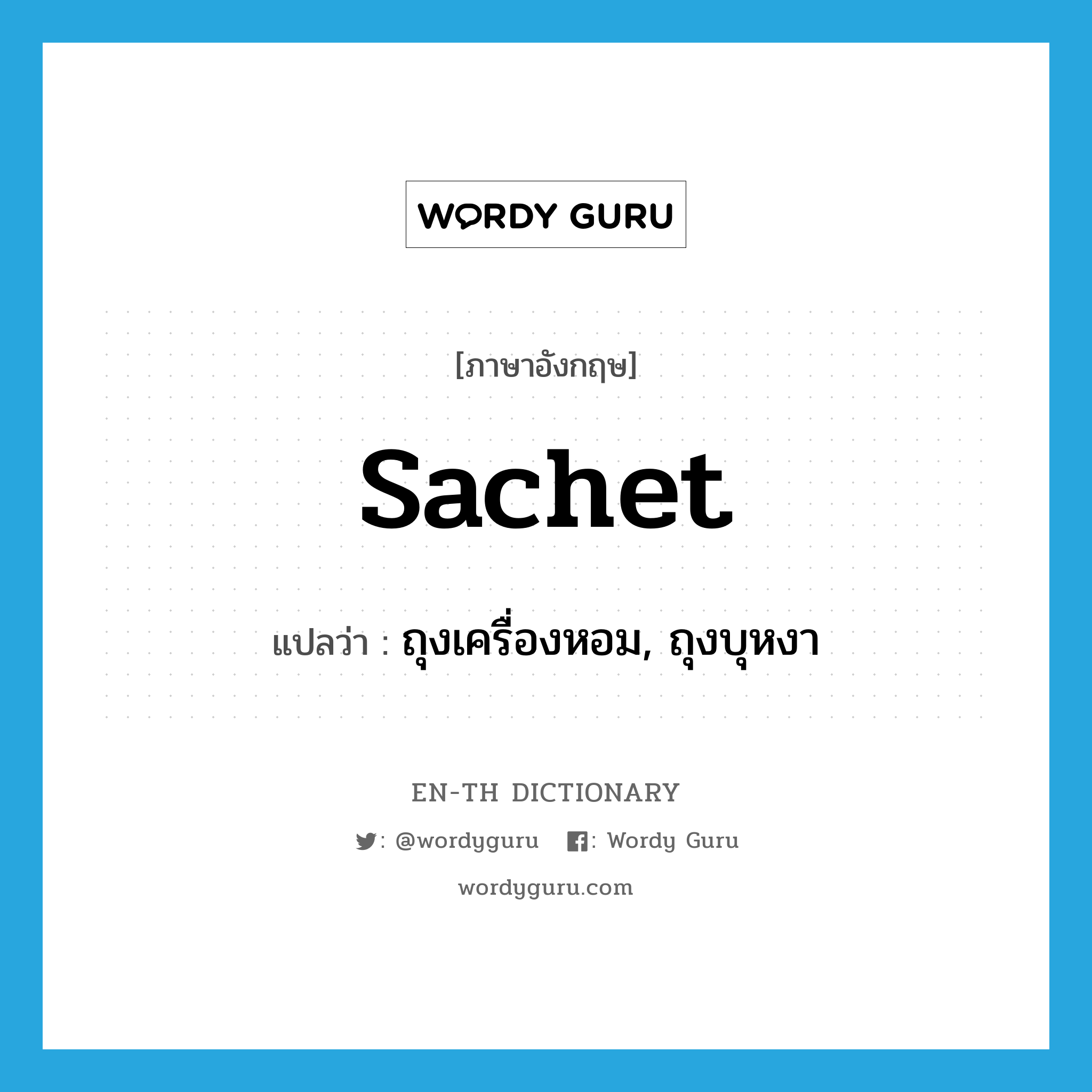 WORDY GURU

[ภาษาอังกฤษ]

sachet

แปลว่า : ถุงเครื่องหอม, ถุงบุหงา

EN-TH DICTIONARY

: @wordyguru : Wordy Guru

wordyguru.com